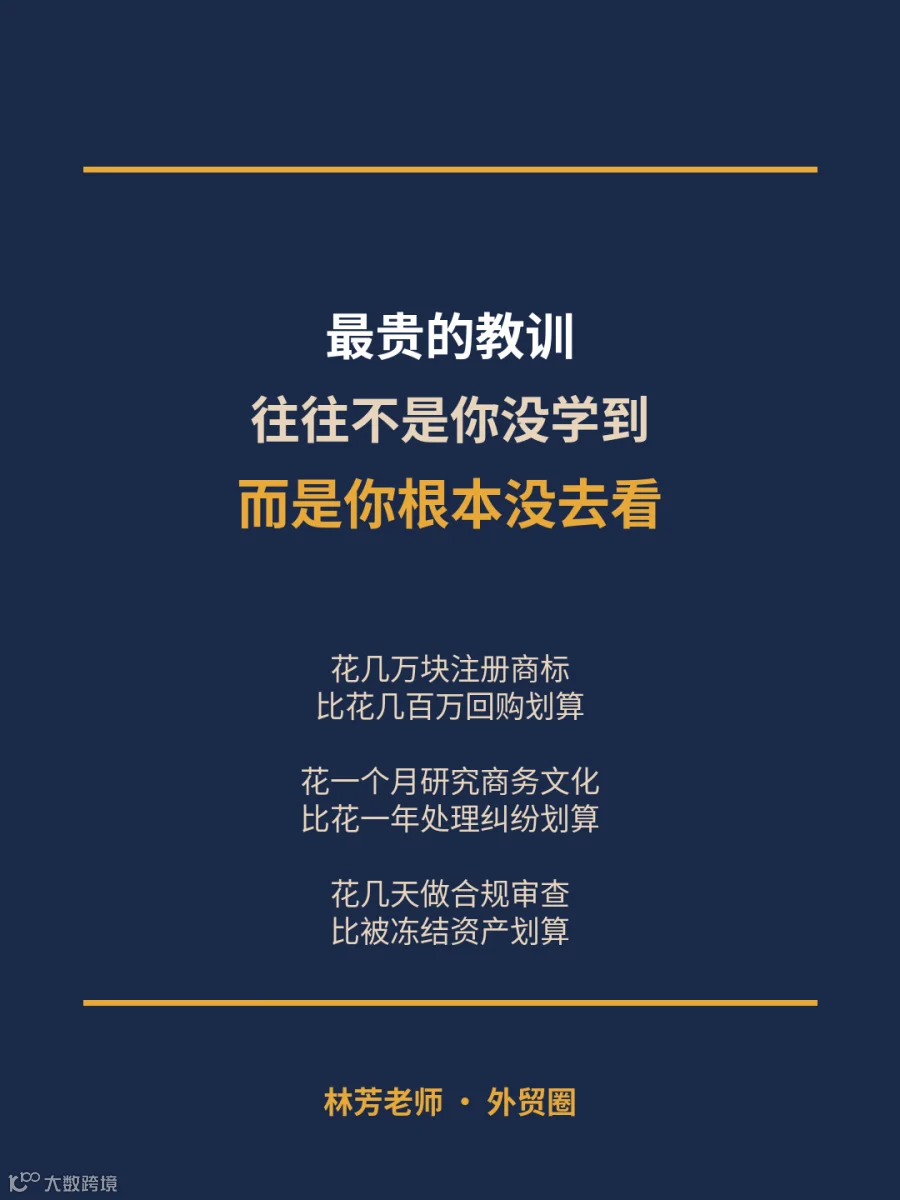 最贵的教训
往往不是你没学到
而是你根本没去看

花几万块注册商标
比花几百万回购划算

花一个月研究商务文化
比花一年处理纠纷划算

花几天做合规审查
比被冻结资产划算

林芳老师 · 外贸圈

大数跨境